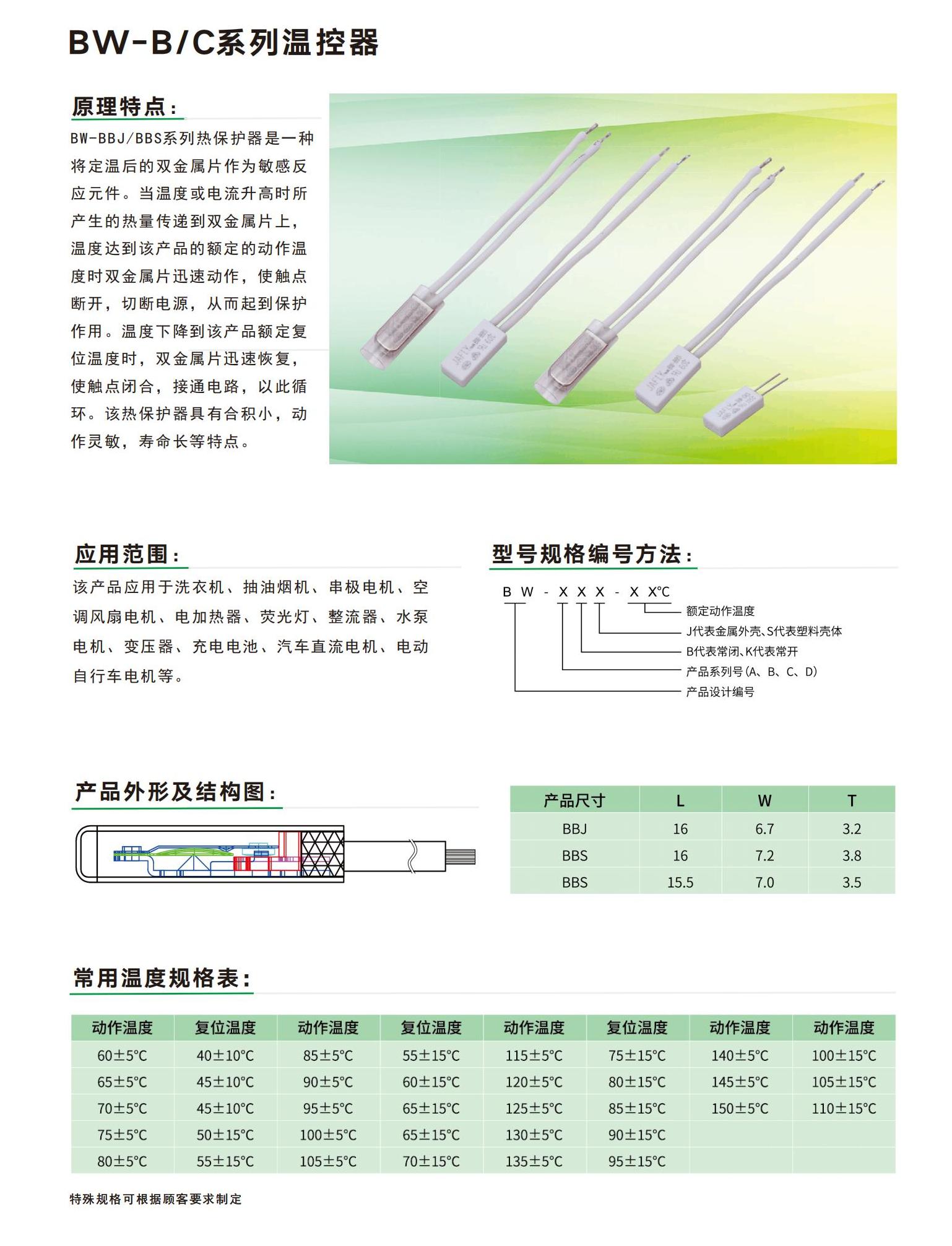 BW-B/C系列温控器

原理特点：

BW-BBJ/BBS系列热保护器是一种将定温后的双金属片作为敏感反应元件。当温度或电流升高时所产生的热量传递到双金属片上，温度达到该产品的额定的动作温度时双金属片迅速动作，使触点断开，切断电源，从而起到保护作用。温度下降到该产品额定复位温度时，双金属片迅速恢复，使触点闭合，接通电路，以此循环。该热保护器具有合积小，动作灵敏，寿命长等特点。

应用范围：

该产品应用于洗衣机、抽油烟机、串极电机、空调风扇电机、电加热器、荧光灯、整流器、水泵电机、变压器、充电电池、汽车直流电机、电动自行车电机等。

型号规格编号方法：

B W - X X X - X X°C
额定动作温度
J代表金属外壳、S代表塑料壳体
B代表常闭、K代表常开
产品系列号（A、B、C、D）
产品设计编号

产品外形及结构图：

| 产品尺寸 | L | W | T |
|---|---|---|---|
| BBJ | 16 | 6.7 | 3.2 |
| BBS | 16 | 7.2 | 3.8 |
| BBS | 15.5 | 7.0 | 3.5 |

常用温度规格表：

| 动作温度 | 复位温度 | 动作温度 | 复位温度 | 动作温度 | 复位温度 | 动作温度 | 动作温度 |
|---|---|---|---|---|---|---|---|
| 60±5°C | 40±10°C | 85±5°C | 55±15°C | 115±5°C | 75±15°C | 140±5°C | 100±15°C |
| 65±5°C | 45±10°C | 90±5°C | 60±15°C | 120±5°C | 80±15°C | 145±5°C | 105±15°C |
| 70±5°C | 45±10°C | 95±5°C | 65±15°C | 125±5°C | 85±15°C | 150±5°C | 110±15°C |
| 75±5°C | 50±15°C | 100±5°C | 65±15°C | 130±5°C | 90±15°C | | |
| 80±5°C | 55±15°C | 105±5°C | 70±15°C | 135±5°C | 95±15°C | | |

特殊规格可根据顾客要求制定